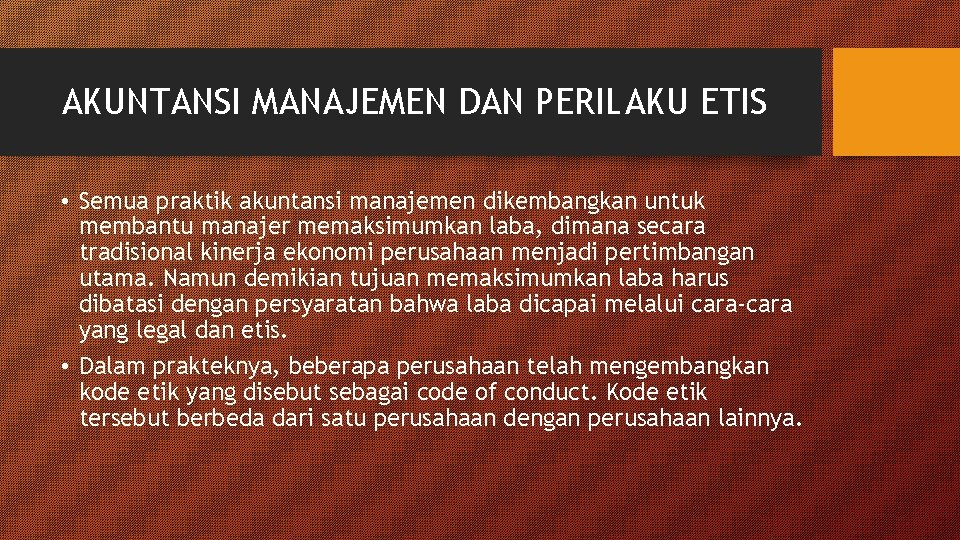 AKUNTANSI MANAJEMEN DAN PERILAKU ETIS

• Semua praktik akuntansi manajemen dikembangkan untuk membantu manajer memaksimumkan laba, dimana secara tradisional kinerja ekonomi perusahaan menjadi pertimbangan utama. Namun demikian tujuan memaksimumkan laba harus dibatasi dengan persyaratan bahwa laba dicapai melalui cara-cara yang legal dan etis.

• Dalam prakteknya, beberapa perusahaan telah mengembangkan kode etik yang disebut sebagai code of conduct. Kode etik tersebut berbeda dari satu perusahaan dengan perusahaan lainnya.